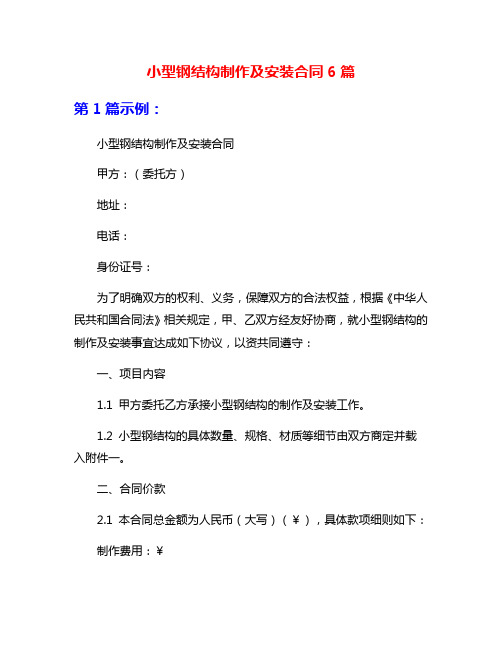 小型钢结构制作及安装合同 6 篇

第 1 篇示例：

小型钢结构制作及安装合同

甲方：（委托方）

地址：

电话：

身份证号：

为了明确双方的权利、义务，保障双方的合法权益，根据《中华人民共和国合同法》相关规定，甲、乙双方经友好协商，就小型钢结构的制作及安装事宜达成如下协议，以资共同遵守：

一、项目内容

1.1 甲方委托乙方承接小型钢结构的制作及安装工作。

1.2 小型钢结构的具体数量、规格、材质等细节由双方商定并载入附件一。

二、合同价款

2.1 本合同总金额为人民币（大写）（¥），具体款项细则如下：

制作费用：¥